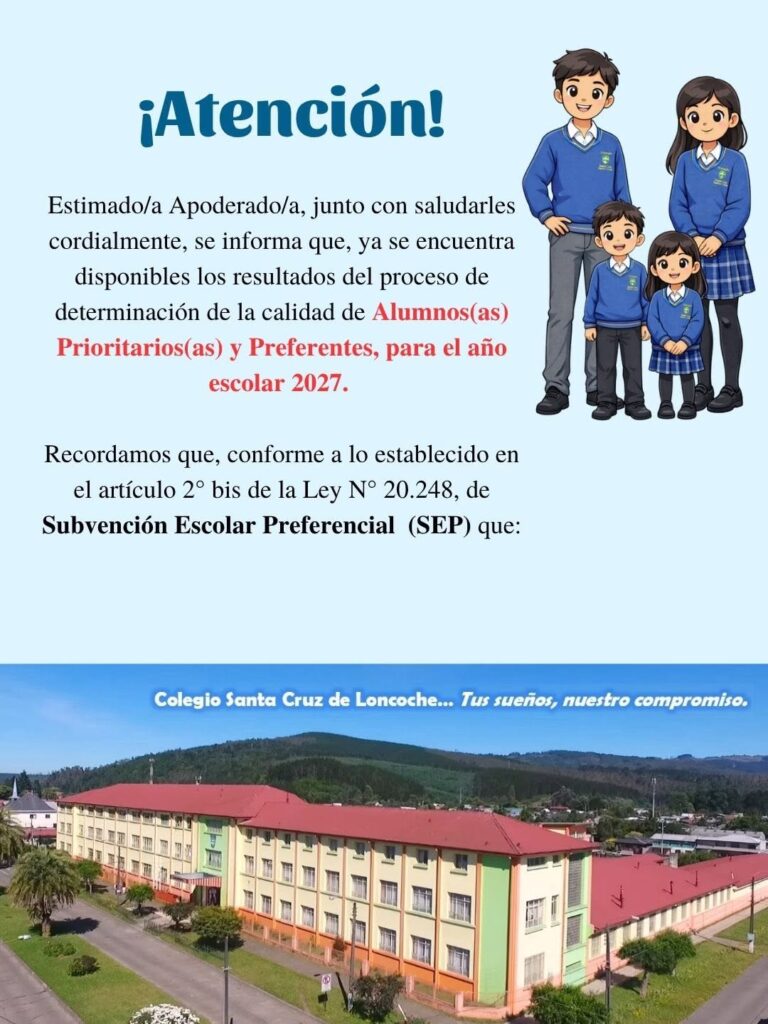 ¡Atención!

Estimado/a Apoderado/a, junto con saludarles cordialmente, se informa que, ya se encuentra disponibles los resultados del proceso de determinación de la calidad de Alumnos(as) Prioritarios(as) y Preferentes, para el año escolar 2027.

Recordamos que, conforme a lo establecido en el artículo 2° bis de la Ley N° 20.248, de Subvención Escolar Preferencial (SEP) que:

Colegio Santa Cruz de Loncoche... Tus sueños, nuestro compromiso.